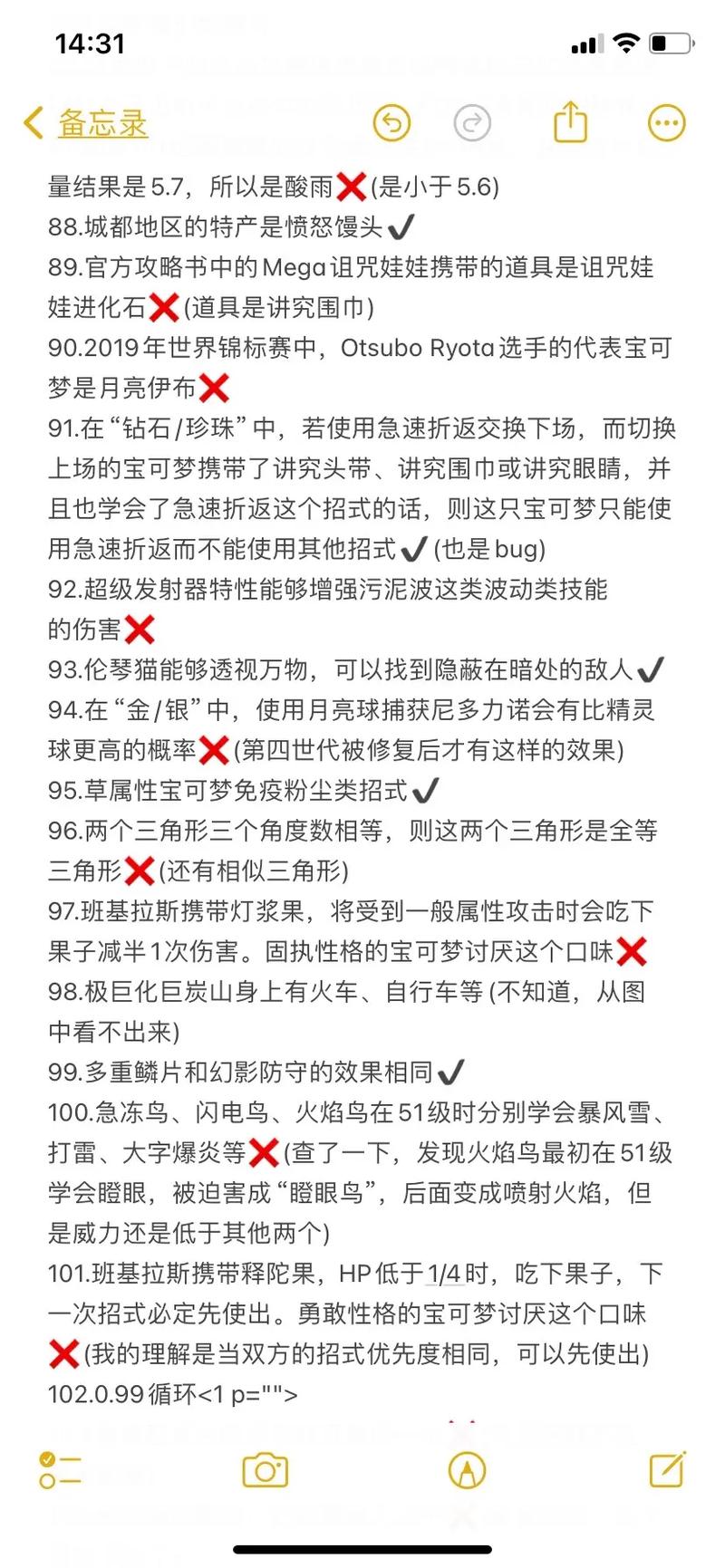 14:31

备忘录

量结果是5.7，所以是酸雨❌(是小于5.6)
88.城都地区的特产是愤怒馒头✔
89.官方攻略书中的Mega诅咒娃娃携带的道具是诅咒娃娃进化石❌(道具是讲究围巾)
90.2019年世界锦标赛中，Otsubo Ryota选手的代表宝可梦是月亮伊布❌
91.在“钻石/珍珠”中，若使用急速折返交换下场，而切换上场的宝可梦携带了讲究头带、讲究围巾或讲究眼睛，并且也学会了急速折返这个招式的话，则这只宝可梦只能使用急速折返而不能使用其他招式✔(也是bug)
92.超级发射器特性能够增强污泥波这类波动类技能的伤害❌
93.伦琴猫能够透视万物，可以找到隐蔽在暗处的敌人✔
94.在“金/银”中，使用月亮球捕获尼多力诺会有比精灵球更高的概率❌(第四世代被修复后才有这样的效果)
95.草属性宝可梦免疫粉尘类招式✔
96.两个三角形三个角度数相等，则这两个三角形是全等三角形❌(还有相似三角形)
97.班基拉斯携带灯浆果，将受到一般属性攻击时会吃下果子减半1次伤害。固执性格的宝可梦讨厌这个口味❌
98.极巨化巨炭山身上有火车、自行车等(不知道，从图中看不出来)
99.多重鳞片和幻影防守的效果相同✔
100.急冻鸟、闪电鸟、火焰鸟在51级时分别学会暴风雪、打雷、大字爆炎等❌(查了一下，发现火焰鸟最初在51级学会瞪眼，被迫害成“瞪眼鸟”，后面变成喷射火焰，但是威力还是低于其他两个)
101.班基拉斯携带释陀果，HP低于1/4时，吃下果子，下一次招式必定先使出。勇敢性格的宝可梦讨厌这个口味❌(我的理解是当双方的招式优先度相同，可以先使出)
102.0.99循环<1 p="">